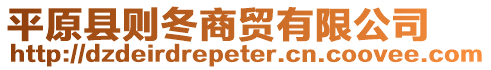 平原县则冬商贸有限公司
http://dzdeirdrepeter.cn.coovee.com